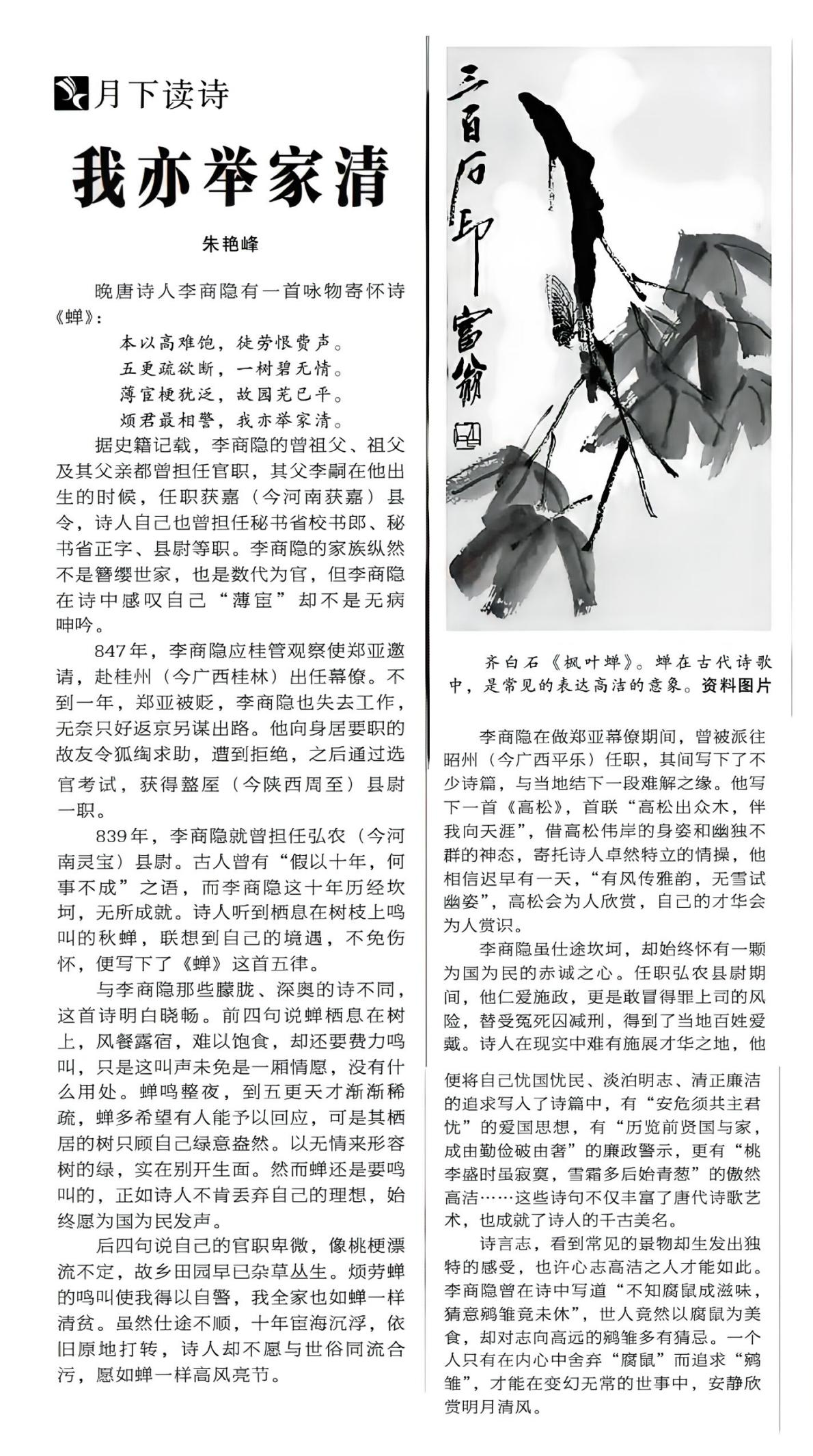 月下读诗

我亦举家清

朱艳峰

晚唐诗人李商隐有一首咏物寄怀诗《蝉》：

本以高难饱，徒劳恨费声。
五更疏欲断，一树碧无情。
薄宦梗犹泛，故园芜已平。
烦君最相警，我亦举家清。

据史籍记载，李商隐的曾祖父、祖父及其父亲都曾担任官职，其父李嗣在他出生的时候，任职获嘉（今河南获嘉）县令，诗人自己也曾担任秘书省校书郎、秘书省正字、县尉等职。李商隐的家族纵然不是簪缨世家，也是数代为官，但李商隐在诗中感叹自己“薄宦”却不是无病呻吟。

847年，李商隐应桂管观察使郑亚邀请，赴桂州（今广西桂林）出任幕僚。不到一年，郑亚被贬，李商隐也失去工作，无奈只好返京另谋出路。他向身居要职的故友令狐绹求助，遭到拒绝，之后通过选官考试，获得盩厔（今陕西周至）县尉一职。

839年，李商隐就曾担任弘农（今河南灵宝）县尉。古人曾有“假以十年，何事不成”之语，而李商隐这十年历经坎坷，无所成就。诗人听到栖息在树枝上鸣叫的秋蝉，联想到自己的境遇，不免伤怀，便写下了《蝉》这首五律。

与李商隐那些朦胧、深奥的诗不同，这首诗明白晓畅。前四句说蝉栖息在树上，风餐露宿，难以饱食，却还要费力鸣叫，只是这叫声未免是一厢情愿，没有什么用处。蝉鸣整夜，到五更天才渐渐稀疏，蝉多希望有人能予以回应，可是其栖居的树只顾自己绿意盎然。以无情来形容树的绿，实在别开生面。然而蝉还是要鸣叫的，正如诗人不肯丢弃自己的理想，始终愿为国为民发声。

后四句说自己的官职卑微，像桃梗漂流不定，故乡田园早已杂草丛生。烦劳蝉的鸣叫使我得以自警，我全家也如蝉一样清贫。虽然仕途不顺，十年宦海沉浮，依旧原地打转，诗人却不愿与世俗同流合污，愿如蝉一样高风亮节。

三百石印富翁

齐白石《枫叶蝉》。蝉在古代诗歌中，是常见的表达高洁的意象。资料图片

李商隐在做郑亚幕僚期间，曾被派往昭州（今广西平乐）任职，其间写下了不少诗篇，与当地结下一段难解之缘。他写下一首《高松》，首联“高松出众木，伴我向天涯”，借高松伟岸的身姿和幽独不群的神态，寄托诗人卓然特立的情操，他相信迟早有一天，“有风传雅韵，无雪试幽姿”，高松会为人欣赏，自己的才华会为人赏识。

李商隐虽仕途坎坷，却始终怀有一颗为国为民的赤诚之心。任职弘农县尉期间，他仁爱施政，更是敢冒得罪上司的风险，替受冤死囚减刑，得到了当地百姓爱戴。诗人在现实中难有施展才华之地，他便将自己忧国忧民、淡泊明志、清正廉洁的追求写入了诗篇中，有“安危须共主君忧”的爱国思想，有“历览前贤国与家，成由勤俭破由奢”的廉政警示，更有“桃李盛时虽寂寞，雪霜多后始青葱”的傲然高洁……这些诗句不仅丰富了唐代诗歌艺术，也成就了诗人的千古美名。

诗言志，看到常见的景物却生发出独特的感受，也许心志高洁之人才能如此。李商隐曾在诗中写道“不知腐鼠成滋味，猜意鹓雏竟未休”，世人竟然以腐鼠为美食，却对志向高远的鹓雏多有猜忌。一个人只有在内心中舍弃“腐鼠”而追求“鹓雏”，才能在变幻无常的世事中，安静欣赏明月清风。